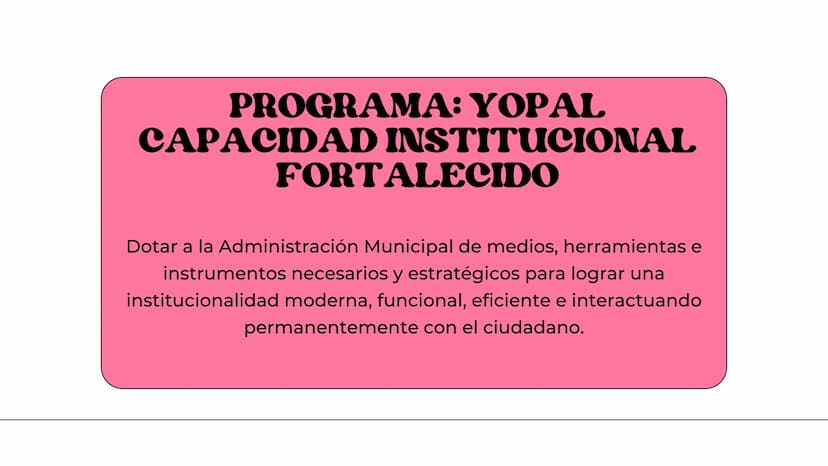 PROGRAMA: YOPAL CAPACIDAD INSTITUCIONAL FORTALECIDO

Dotar a la Administración Municipal de medios, herramientas e instrumentos necesarios y estratégicos para lograr una institucionalidad moderna, funcional, eficiente e interactuando permanentemente con el ciudadano.